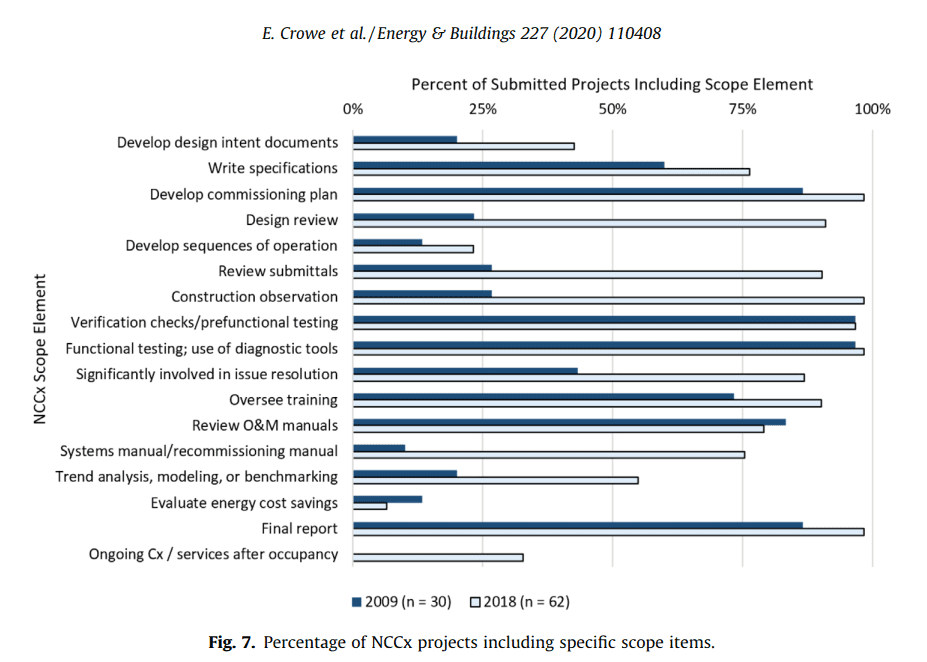 E. Crowe et al. / Energy & Buildings 227 (2020) 110408

Percent of Submitted Projects Including Scope Element

0%
25%
50%
75%
100%

NCCx Scope Element

Develop design intent documents
Write specifications
Develop commissioning plan
Design review
Develop sequences of operation
Review submittals
Construction observation
Verification checks/prefunctional testing
Functional testing; use of diagnostic tools
Significantly involved in issue resolution
Oversee training
Review O&M manuals
Systems manual/recommissioning manual
Trend analysis, modeling, or benchmarking
Evaluate energy cost savings
Final report
Ongoing Cx / services after occupancy

2009 (n = 30) 2018 (n = 62)

Fig. 7. Percentage of NCCx projects including specific scope items.